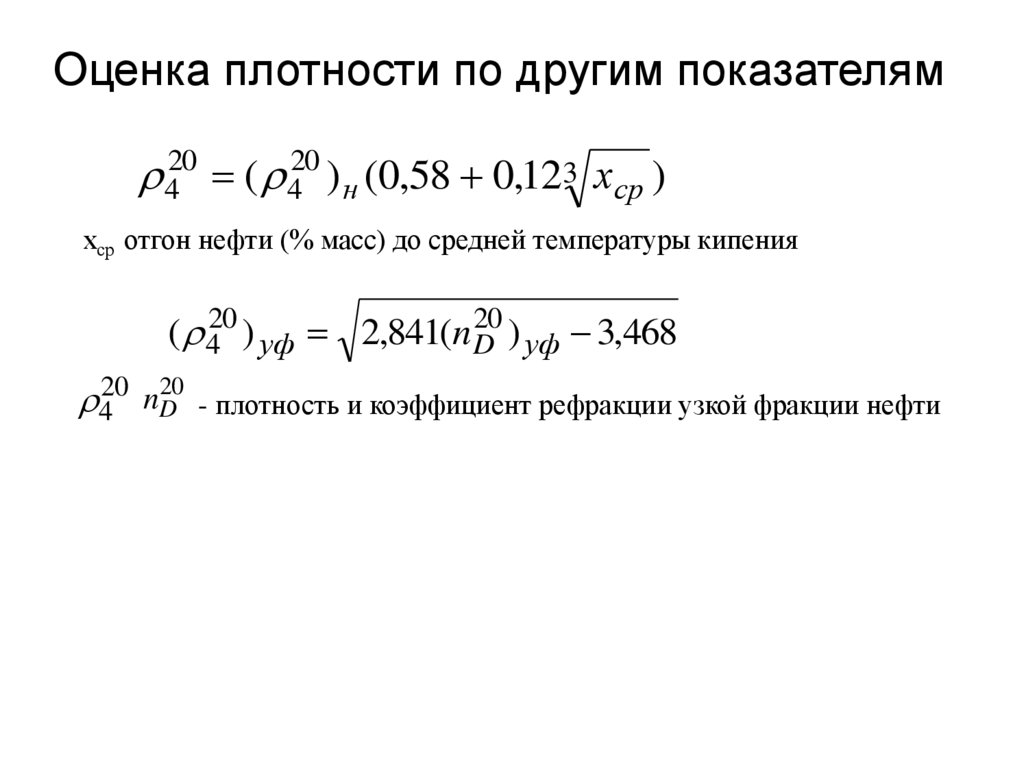 Оценка плотности по другим показателям

$\rho_4^{20} = (\rho_4^{20})_н (0,58 + 0,12\sqrt[3]{x_{ср}})$

$x_{ср}$ отгон нефти (% масс) до средней температуры кипения

$(\rho_4^{20})_{уф} = \sqrt{2,841(n_D^{20})_{уф} - 3,468}$

$\rho_4^{20}$ $n_D^{20}$ - плотность и коэффициент рефракции узкой фракции нефти